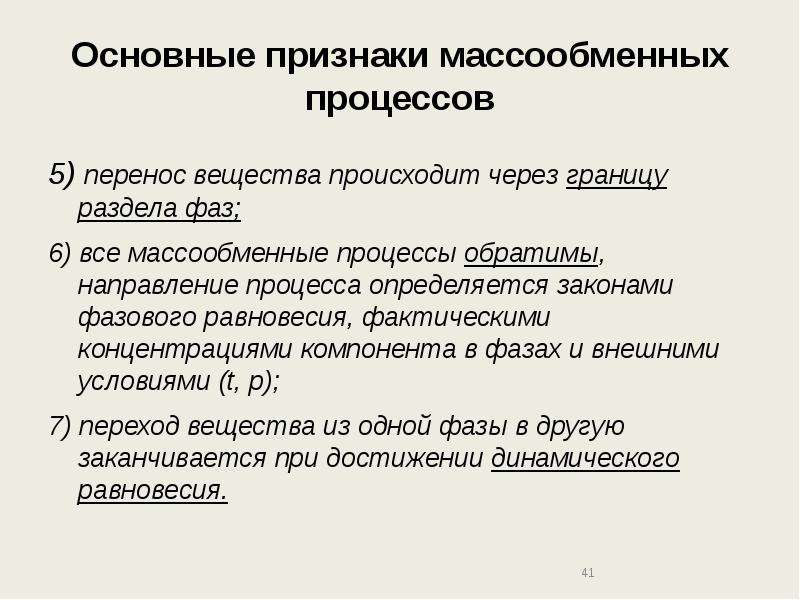 Основные признаки массообменных процессов

5) перенос вещества происходит через границу раздела фаз;

6) все массообменные процессы обратимы, направление процесса определяется законами фазового равновесия, фактическими концентрациями компонента в фазах и внешними условиями (t, p);

7) переход вещества из одной фазы в другую заканчивается при достижении динамического равновесия.

41